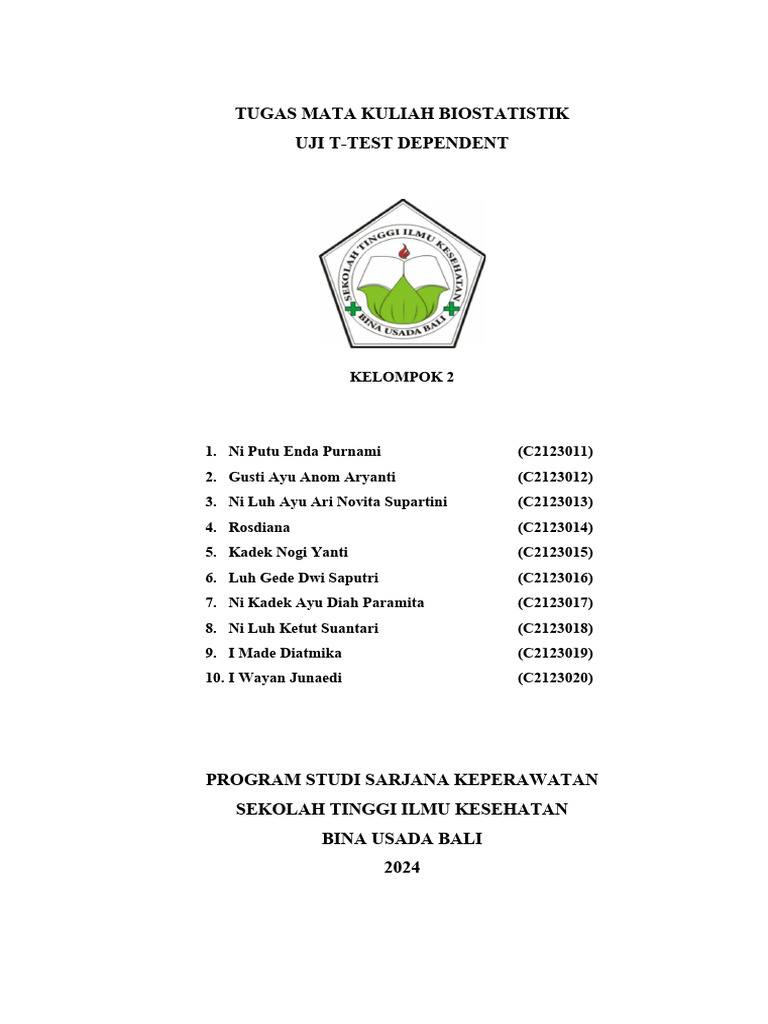 TUGAS MATA KULIAH BIOSTATISTIK
UJI T-TEST DEPENDENT

SEKOLAH TINGGI ILMU KESEHATAN
BINA USADA BALI

KELOMPOK 2

1. Ni Putu Enda Purnami (C2123011)
2. Gusti Ayu Anom Aryanti (C2123012)
3. Ni Luh Ayu Ari Novita Supartini (C2123013)
4. Rosdiana (C2123014)
5. Kadek Nogi Yanti (C2123015)
6. Luh Gede Dwi Saputri (C2123016)
7. Ni Kadek Ayu Diah Paramita (C2123017)
8. Ni Luh Ketut Suantari (C2123018)
9. I Made Diatmika (C2123019)
10. I Wayan Junaedi (C2123020)

PROGRAM STUDI SARJANA KEPERAWATAN
SEKOLAH TINGGI ILMU KESEHATAN
BINA USADA BALI
2024